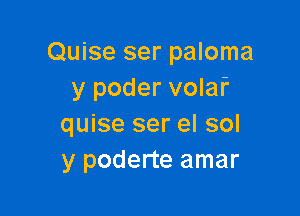 Quise ser paloma
y poder volar
quise ser el sol
y poderte amar